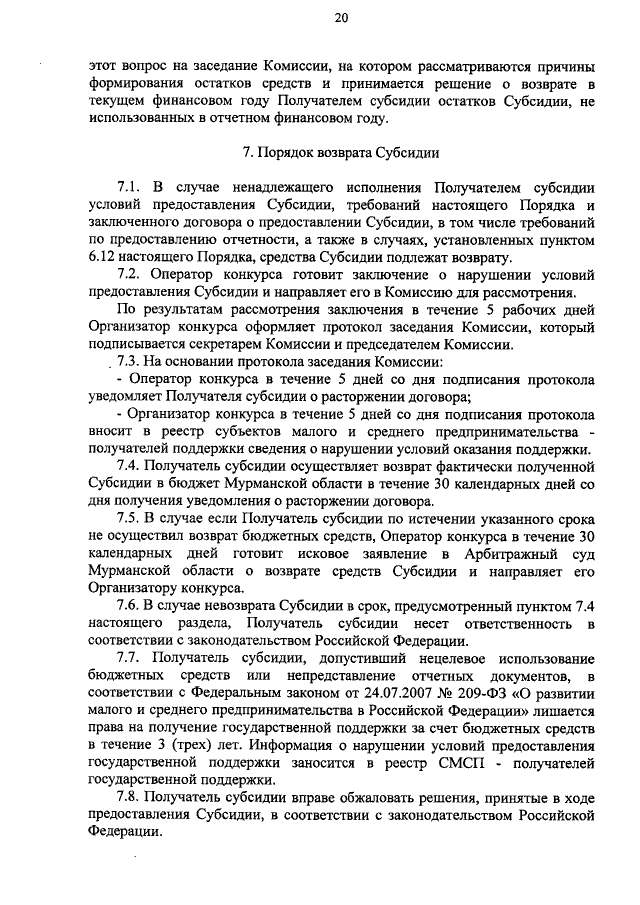 20

этот вопрос на заседание Комиссии, на котором рассматриваются причины формирования остатков средств и принимается решение о возврате в текущем финансовом году Получателем субсидии остатков Субсидии, не использованных в отчетном финансовом году.

7. Порядок возврата Субсидии

7.1. В случае ненадлежащего исполнения Получателем субсидии условий предоставления Субсидии, требований настоящего Порядка и заключенного договора о предоставлении Субсидии, в том числе требований по предоставлению отчетности, а также в случаях, установленных пунктом 6.12 настоящего Порядка, средства Субсидии подлежат возврату.

7.2. Оператор конкурса готовит заключение о нарушении условий предоставления Субсидии и направляет его в Комиссию для рассмотрения.

По результатам рассмотрения заключения в течение 5 рабочих дней Организатор конкурса оформляет протокол заседания Комиссии, который подписывается секретарем Комиссии и председателем Комиссии.

7.3. На основании протокола заседания Комиссии:

- Оператор конкурса в течение 5 дней со дня подписания протокола уведомляет Получателя субсидии о расторжении договора;

- Организатор конкурса в течение 5 дней со дня подписания протокола вносит в реестр субъектов малого и среднего предпринимательства - получателей поддержки сведения о нарушении условий оказания поддержки.

7.4. Получатель субсидии осуществляет возврат фактически полученной Субсидии в бюджет Мурманской области в течение 30 календарных дней со дня получения уведомления о расторжении договора.

7.5. В случае если Получатель субсидии по истечении указанного срока не осуществил возврат бюджетных средств, Оператор конкурса в течение 30 календарных дней готовит исковое заявление в Арбитражный суд Мурманской области о возврате средств Субсидии и направляет его Организатору конкурса.

7.6. В случае невозврата Субсидии в срок, предусмотренный пунктом 7.4 настоящего раздела, Получатель субсидии несет ответственность в соответствии с законодательством Российской Федерации.

7.7. Получатель субсидии, допустивший нецелевое использование бюджетных средств или непредставление отчетных документов, в соответствии с Федеральным законом от 24.07.2007 № 209-ФЗ «О развитии малого и среднего предпринимательства в Российской Федерации» лишается права на получение государственной поддержки за счет бюджетных средств в течение 3 (трех) лет. Информация о нарушении условий предоставления государственной поддержки заносится в реестр СМСП - получателей государственной поддержки.

7.8. Получатель субсидии вправе обжаловать решения, принятые в ходе предоставления Субсидии, в соответствии с законодательством Российской Федерации.